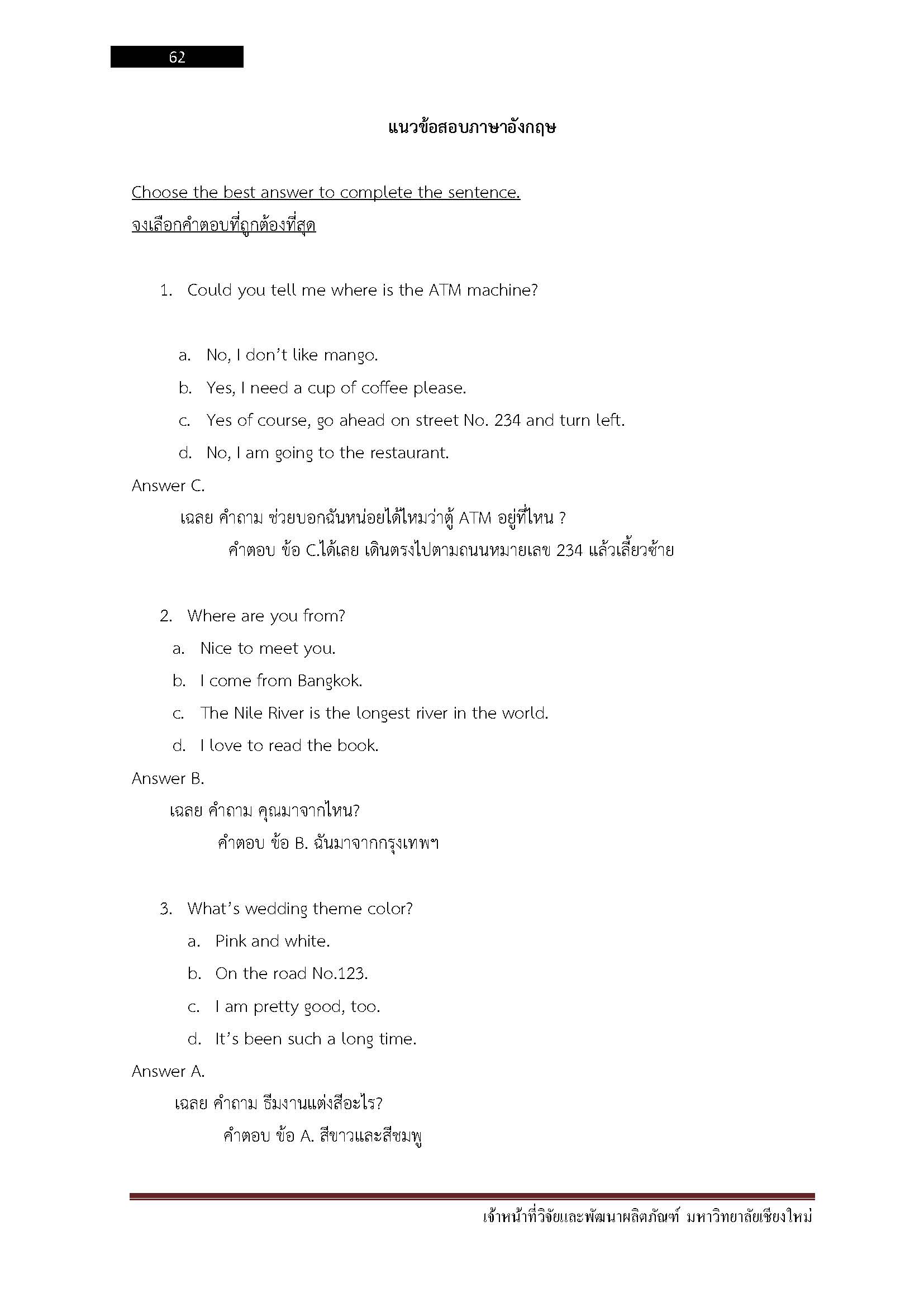 62

แนวข้อสอบภาษาอังกฤษ

Choose the best answer to complete the sentence.
จงเลือกคำตอบที่ถูกต้องที่สุด

1. Could you tell me where is the ATM machine?

a. No, I don't like mango.
b. Yes, I need a cup of coffee please.
c. Yes of course, go ahead on street No. 234 and turn left.
d. No, I am going to the restaurant.

Answer C.
เฉลย คำถาม ช่วยบอกฉันหน่อยได้ไหมว่าตู้ ATM อยู่ที่ไหน ?
คำตอบ ข้อ C.ได้เลย เดินตรงไปตามถนนหมายเลข 234 แล้วเลี้ยวซ้าย

2. Where are you from?
a. Nice to meet you.
b. I come from Bangkok.
c. The Nile River is the longest river in the world.
d. I love to read the book.

Answer B.
เฉลย คำถาม คุณมาจากไหน?
คำตอบ ข้อ B. ฉันมาจากกรุงเทพฯ

3. What's wedding theme color?
a. Pink and white.
b. On the road No.123.
c. I am pretty good, too.
d. It's been such a long time.

Answer A.
เฉลย คำถาม ธีมงานแต่งสีอะไร?
คำตอบ ข้อ A. สีขาวและสีชมพู

เจ้าหน้าที่วิจัยและพัฒนาผลิตภัณฑ์ มหาวิทยาลัยเชียงใหม่